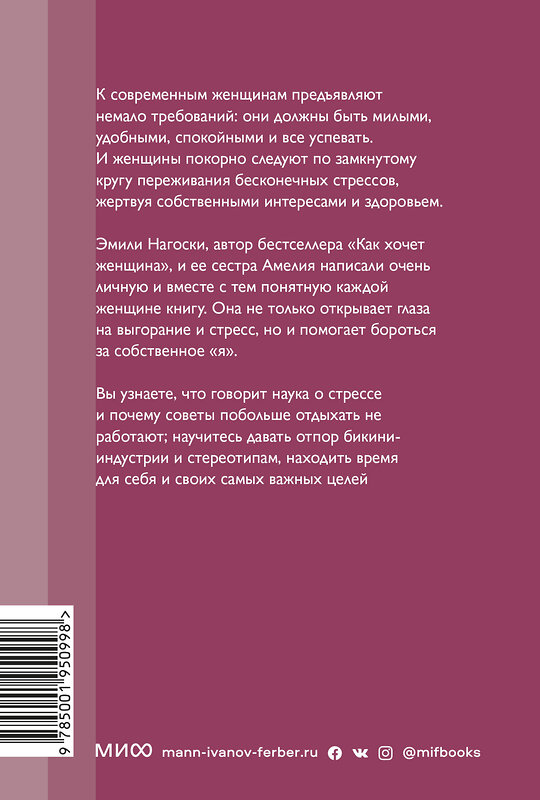 К современным женщинам предъявляют немало требований: они должны быть милыми, удобными, спокойными и все успевать. И женщины покорно следуют по замкнутому кругу переживания бесконечных стрессов, жертвуя собственными интересами и здоровьем.

Эмили Нагоски, автор бестселлера «Как хочет женщина», и ее сестра Амелия написали очень личную и вместе с тем понятную каждой женщине книгу. Она не только открывает глаза на выгорание и стресс, но и помогает бороться за собственное «я».

Вы узнаете, что говорит наука о стрессе и почему советы побольше отдыхать не работают; научитесь давать отпор бикини-индустрии и стереотипам, находить время для себя и своих самых важных целей

9 785001 950998 >

МИФ mann-ivanov-ferber.ru @mifbooks